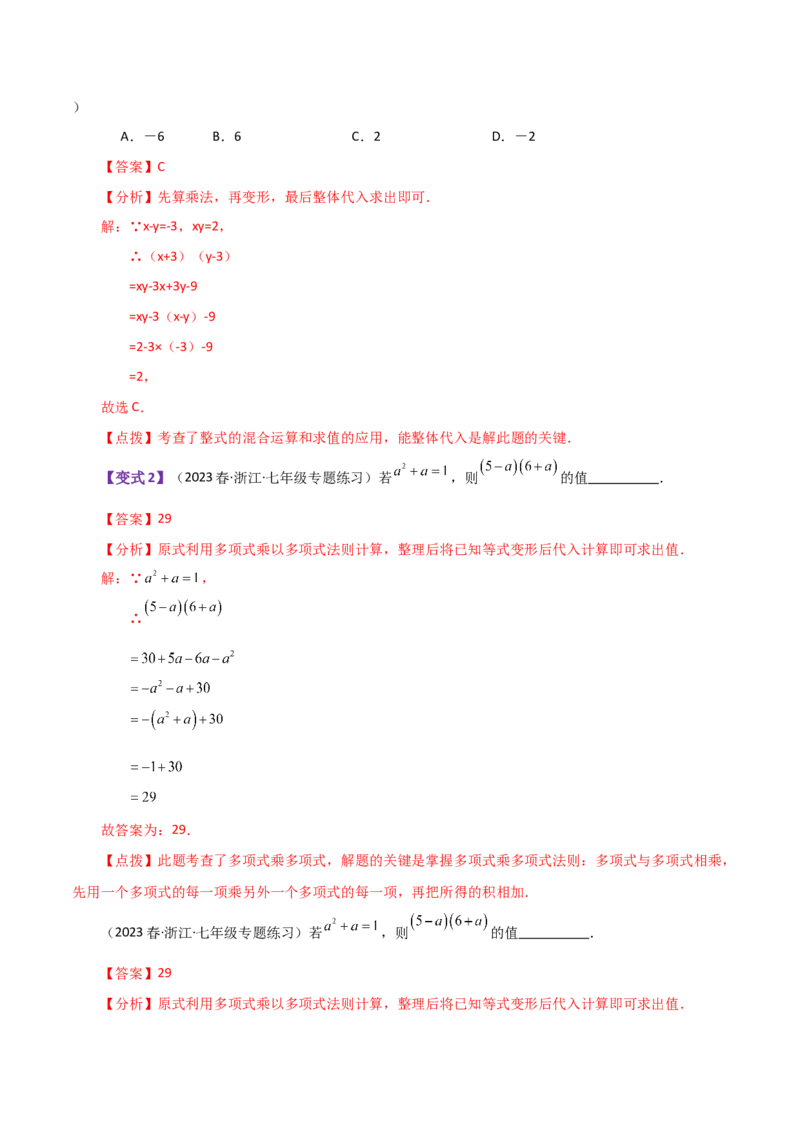 ）

A．－6　　B．6　　C．2　　D．－2

【答案】C

【分析】先算乘法，再变形，最后整体代入求出即可．

解：∵x-y=-3，xy=2，

∴（x+3）（y-3）

=xy-3x+3y-9

=xy-3（x-y）-9

=2-3×（-3）-9

=2，

故选C．

【点拨】考查了整式的混合运算和求值的应用，能整体代入是解此题的关键．

【变式2】（2023春·浙江·七年级专题练习）若$a^2+a=1$，则$(5-a)(6+a)$的值____．

【答案】29

【分析】原式利用多项式乘以多项式法则计算，整理后将已知等式变形后代入计算即可求出值．

解：∵$a^2+a=1$，

∴$(5-a)(6+a)$

$=30+5a-6a-a^2$

$=-a^2-a+30$

$=-(a^2+a)+30$

$=-1+30$

$=29$

故答案为：29．

【点拨】此题考查了多项式乘多项式，解题的关键是掌握多项式乘多项式法则：多项式与多项式相乘，先用一个多项式的每一项乘另外一个多项式的每一项，再把所得的积相加．

（2023春·浙江·七年级专题练习）若$a^2+a=1$，则$(5-a)(6+a)$的值____．

【答案】29

【分析】原式利用多项式乘以多项式法则计算，整理后将已知等式变形后代入计算即可求出值．